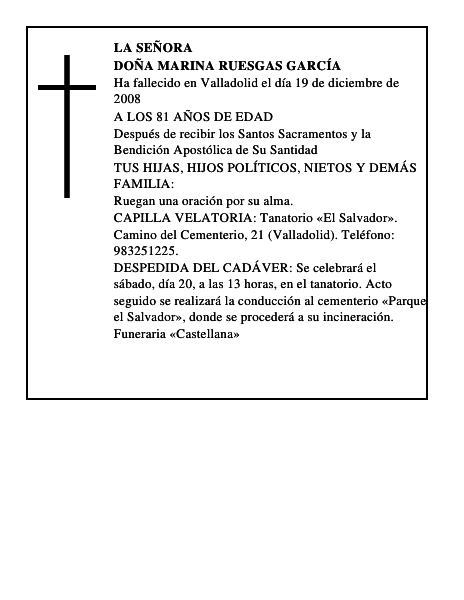 LA SEÑORA
DOÑA MARINA RUESGAS GARCÍA

Ha fallecido en Valladolid el día 19 de diciembre de 2008

A LOS 81 AÑOS DE EDAD

Después de recibir los Santos Sacramentos y la Bendición Apostólica de Su Santidad

TUS HIJAS, HIJOS POLÍTICOS, NIETOS Y DEMÁS FAMILIA:

Ruegan una oración por su alma.

CAPILLA VELATORIA: Tanatorio «El Salvador». Camino del Cementerio, 21 (Valladolid). Teléfono: 983251225.

DESPEDIDA DEL CADÁVER: Se celebrará el sábado, día 20, a las 13 horas, en el tanatorio. Acto seguido se realizará la conducción al cementerio «Parque el Salvador», donde se procederá a su incineración.

Funeraria «Castellana»